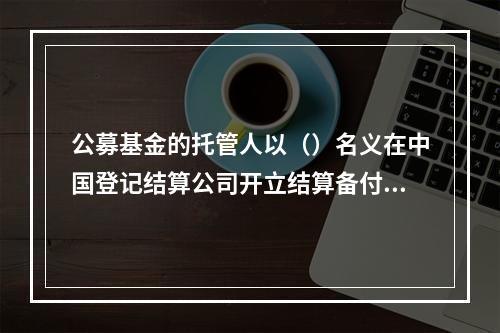 公募基金的托管人以（）名义在中国登记结算公司开立结算备付...